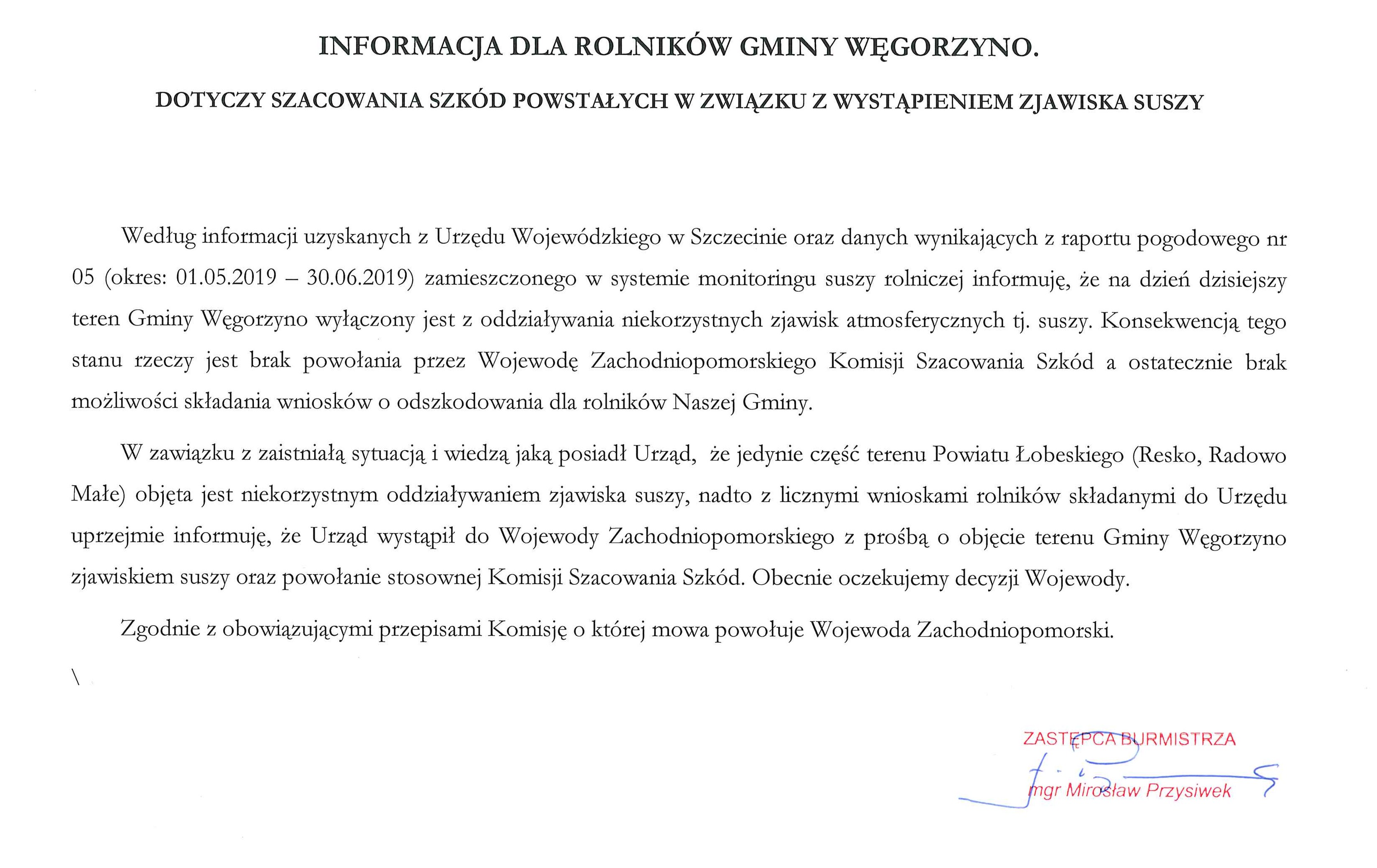 INFORMACJA DLA ROLNIKÓW GMINY WĘGORZYNO.

DOTYCZY SZACOWANIA SZKÓD POWSTAŁYCH W ZWIĄZKU Z WYSTĄPIENIEM ZJAWISKA SUSZY

Według informacji uzyskanych z Urzędu Wojewódzkiego w Szczecinie oraz danych wynikających z raportu pogodowego nr 05 (okres: 01.05.2019 – 30.06.2019) zamieszczonego w systemie monitoringu suszy rolniczej informuję, że na dzień dzisiejszy teren Gminy Węgorzyno wyłączony jest z oddziaływania niekorzystnych zjawisk atmosferycznych tj. suszy. Konsekwencją tego stanu rzeczy jest brak powołania przez Wojewodę Zachodniopomorskiego Komisji Szacowania Szkód a ostatecznie brak możliwości składania wniosków o odszkodowania dla rolników Naszej Gminy.

W zawiązku z zaistniałą sytuacją i wiedzą jaką posiadł Urząd, że jedynie część terenu Powiatu Łobeskiego (Resko, Radowo Małe) objęta jest niekorzystnym oddziaływaniem zjawiska suszy, nadto z licznymi wnioskami rolników składanymi do Urzędu uprzejmie informuję, że Urząd wystąpił do Wojewody Zachodniopomorskiego z prośbą o objęcie terenu Gminy Węgorzyno zjawiskiem suszy oraz powołanie stosownej Komisji Szacowania Szkód. Obecnie oczekujemy decyzji Wojewody.

Zgodnie z obowiązującymi przepisami Komisję o której mowa powołuje Wojewoda Zachodniopomorski.

\

ZASTĘPCA BURMISTRZA
mgr Mirosław Przysiwek